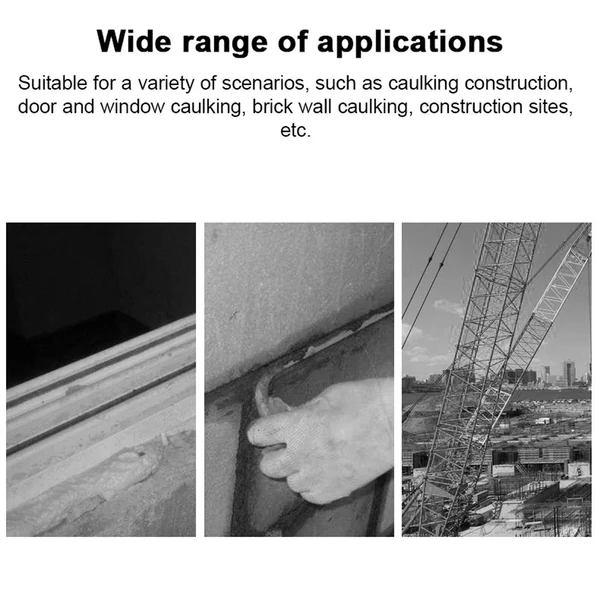 Wide range of applications

Suitable for a variety of scenarios, such as caulking construction, door and window caulking, brick wall caulking, construction sites, etc.